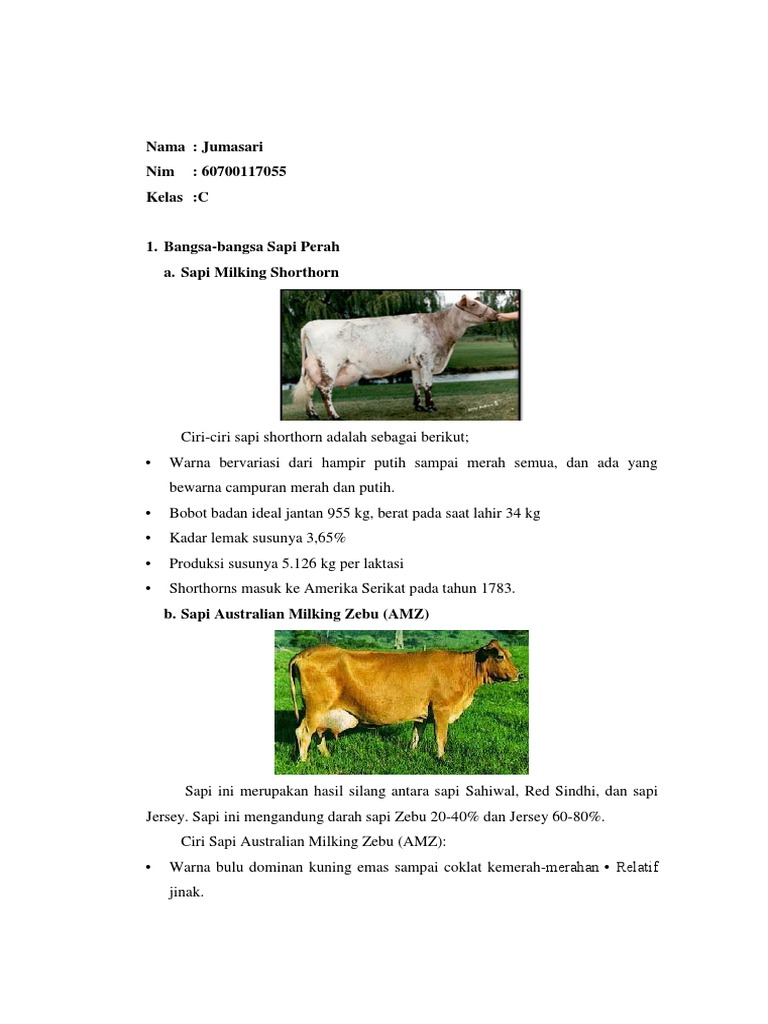 Nama : Jumasari
Nim : 60700117055
Kelas :C

1. Bangsa-bangsa Sapi Perah
a. Sapi Milking Shorthorn

Ciri-ciri sapi shorthorn adalah sebagai berikut;
• Warna bervariasi dari hampir putih sampai merah semua, dan ada yang bewarna campuran merah dan putih.
• Bobot badan ideal jantan 955 kg, berat pada saat lahir 34 kg
• Kadar lemak susunya 3,65%
• Produksi susunya 5.126 kg per laktasi
• Shorthorns masuk ke Amerika Serikat pada tahun 1783.
b. Sapi Australian Milking Zebu (AMZ)

Sapi ini merupakan hasil silang antara sapi Sahiwal, Red Sindhi, dan sapi Jersey. Sapi ini mengandung darah sapi Zebu 20-40% dan Jersey 60-80%.
Ciri Sapi Australian Milking Zebu (AMZ):
• Warna bulu dominan kuning emas sampai coklat kemerah-merahan • Relatif jinak.